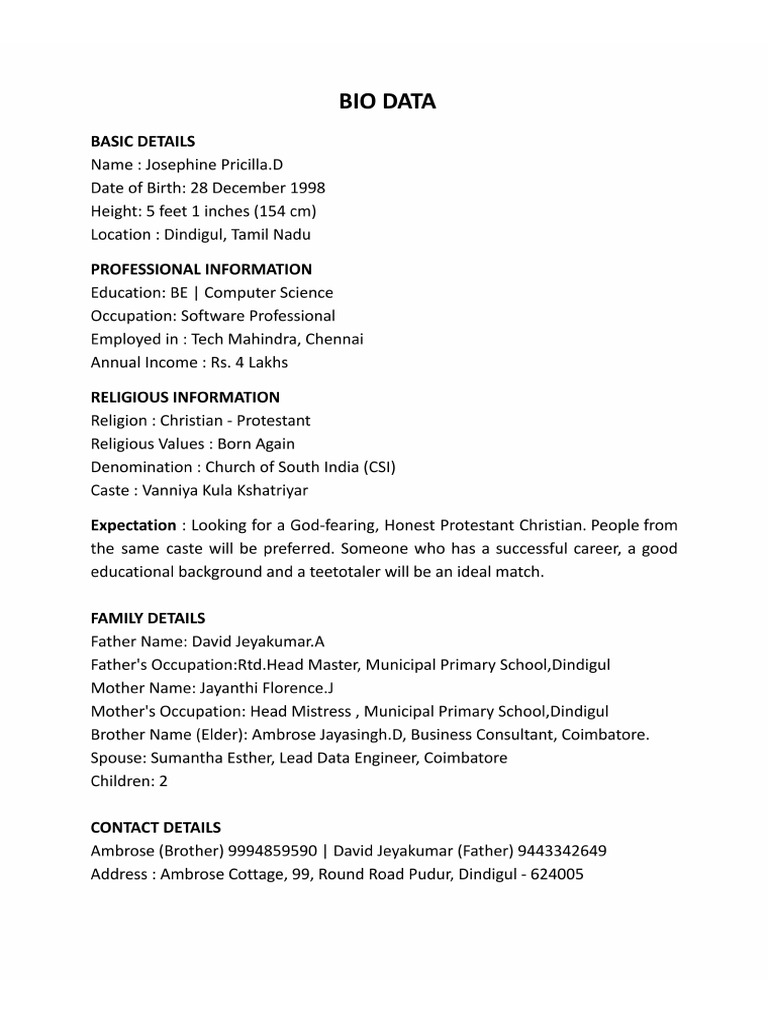 BIO DATA

BASIC DETAILS
Name : Josephine Pricilla.D
Date of Birth: 28 December 1998
Height: 5 feet 1 inches (154 cm)
Location : Dindigul, Tamil Nadu

PROFESSIONAL INFORMATION
Education: BE | Computer Science
Occupation: Software Professional
Employed in : Tech Mahindra, Chennai
Annual Income : Rs. 4 Lakhs

RELIGIOUS INFORMATION
Religion : Christian - Protestant
Religious Values : Born Again
Denomination : Church of South India (CSI)
Caste : Vanniya Kula Kshatriyar

Expectation : Looking for a God-fearing, Honest Protestant Christian. People from the same caste will be preferred. Someone who has a successful career, a good educational background and a teetotaler will be an ideal match.

FAMILY DETAILS
Father Name: David Jeyakumar.A
Father's Occupation:Rtd.Head Master, Municipal Primary School,Dindigul
Mother Name: Jayanthi Florence.J
Mother's Occupation: Head Mistress , Municipal Primary School,Dindigul
Brother Name (Elder): Ambrose Jayasingh.D, Business Consultant, Coimbatore.
Spouse: Sumantha Esther, Lead Data Engineer, Coimbatore
Children: 2

CONTACT DETAILS
Ambrose (Brother) 9994859590 | David Jeyakumar (Father) 9443342649
Address : Ambrose Cottage, 99, Round Road Pudur, Dindigul - 624005